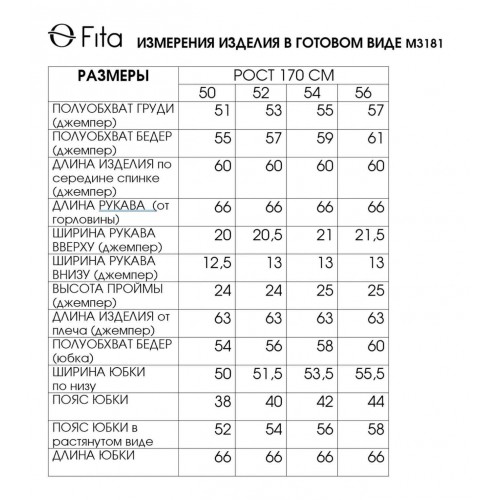 Fita ИЗМЕРЕНИЯ ИЗДЕЛИЯ В ГОТОВОМ ВИДЕ М3181

| РАЗМЕРЫ | РОСТ 170 СМ | | | |
|---|---|---|---|---|
| | 50 | 52 | 54 | 56 |
| ПОЛУОБХВАТ ГРУДИ (джемпер) | 51 | 53 | 55 | 57 |
| ПОЛУОБХВАТ БЕДЕР (джемпер) | 55 | 57 | 59 | 61 |
| ДЛИНА ИЗДЕЛИЯ по середине спинке (джемпер) | 60 | 60 | 60 | 60 |
| ДЛИНА РУКАВА (от горловины) | 66 | 66 | 66 | 66 |
| ШИРИНА РУКАВА ВВЕРХУ (джемпер) | 20 | 20,5 | 21 | 21,5 |
| ШИРИНА РУКАВА ВНИЗУ (джемпер) | 12,5 | 13 | 13 | 13 |
| ВЫСОТА ПРОЙМЫ (джемпер) | 24 | 24 | 25 | 25 |
| ДЛИНА ИЗДЕЛИЯ от плеча (джемпер) | 63 | 63 | 63 | 63 |
| ПОЛУОБХВАТ БЕДЕР (юбка) | 54 | 56 | 58 | 60 |
| ШИРИНА ЮБКИ по низу | 50 | 51,5 | 53,5 | 55,5 |
| ПОЯС ЮБКИ | 38 | 40 | 42 | 44 |
| ПОЯС ЮБКИ в растянутом виде | 52 | 54 | 56 | 58 |
| ДЛИНА ЮБКИ | 66 | 66 | 66 | 66 |